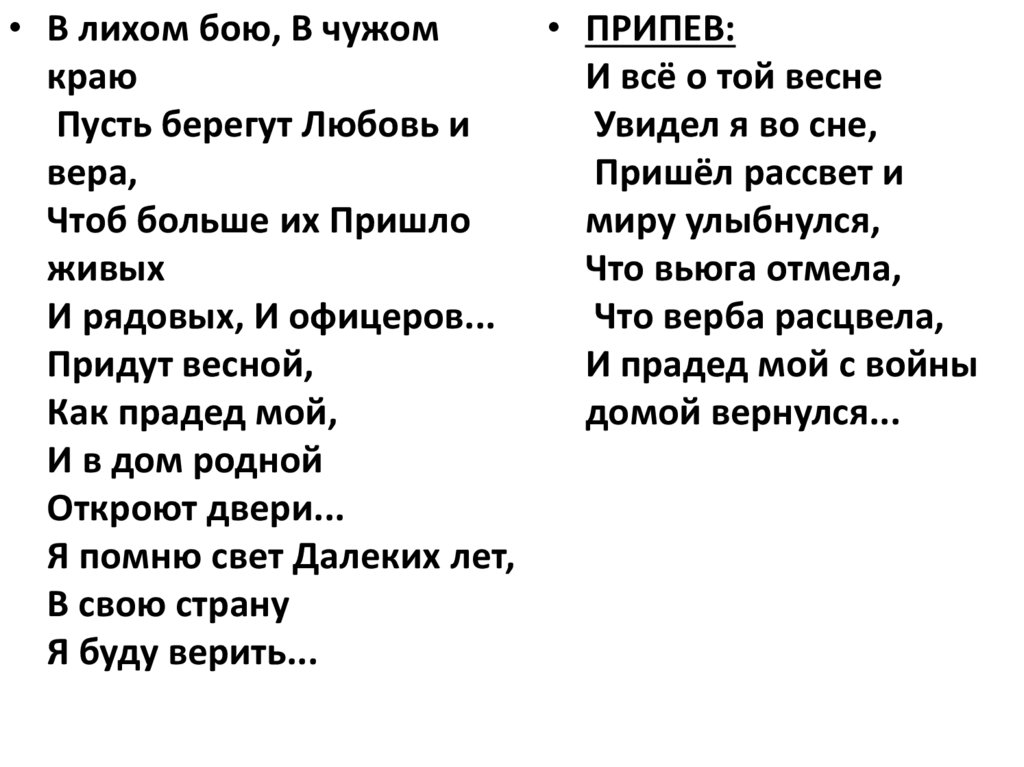 • В лихом бою, В чужом краю
Пусть берегут Любовь и вера,
Чтоб больше их Пришло живых
И рядовых, И офицеров...
Придут весной,
Как прадед мой,
И в дом родной
Откроют двери...
Я помню свет Далеких лет,
В свою страну
Я буду верить...

• ПРИПЕВ:
И всё о той весне
Увидел я во сне,
Пришёл рассвет и миру улыбнулся,
Что вьюга отмела,
Что верба расцвела,
И прадед мой с войны домой вернулся...